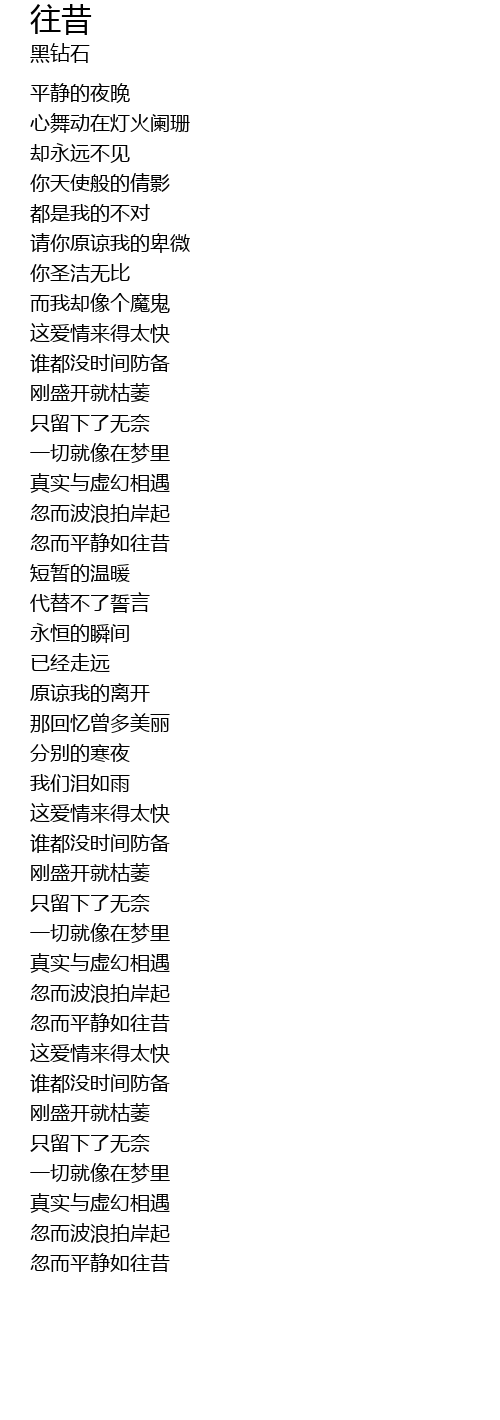 往昔
黑钻石

平静的夜晚
心舞动在灯火阑珊
却永远不见
你天使般的倩影
都是我的不对
请你原谅我的卑微
你圣洁无比
而我却像个魔鬼
这爱情来得太快
谁都没时间防备
刚盛开就枯萎
只留下了无奈
一切就像在梦里
真实与虚幻相遇
忽而波浪拍岸起
忽而平静如往昔
短暂的温暖
代替不了誓言
永恒的瞬间
已经走远
原谅我的离开
那回忆曾多美丽
分别的寒夜
我们泪如雨
这爱情来得太快
谁都没时间防备
刚盛开就枯萎
只留下了无奈
一切就像在梦里
真实与虚幻相遇
忽而波浪拍岸起
忽而平静如往昔
这爱情来得太快
谁都没时间防备
刚盛开就枯萎
只留下了无奈
一切就像在梦里
真实与虚幻相遇
忽而波浪拍岸起
忽而平静如往昔